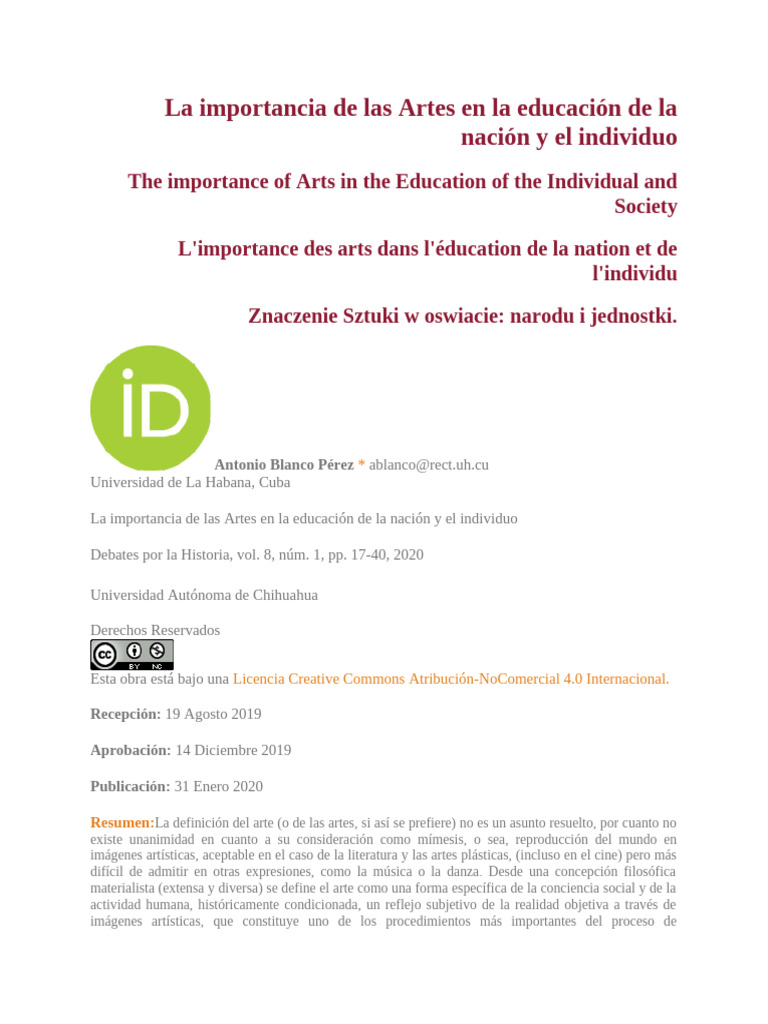 La importancia de las Artes en la educación de la nación y el individuo

The importance of Arts in the Education of the Individual and Society

L'importance des arts dans l'éducation de la nation et de l'individu

Znaczenie Sztuki w oswiacie: narodu i jednostki.

iD

Antonio Blanco Pérez * ablanco@rect.uh.cu
Universidad de La Habana, Cuba

La importancia de las Artes en la educación de la nación y el individuo

Debates por la Historia, vol. 8, núm. 1, pp. 17-40, 2020

Universidad Autónoma de Chihuahua

Derechos Reservados

cc BY NC

Esta obra está bajo una Licencia Creative Commons Atribución-NoComercial 4.0 Internacional.

Recepción: 19 Agosto 2019

Aprobación: 14 Diciembre 2019

Publicación: 31 Enero 2020

Resumen:La definición del arte (o de las artes, si así se prefiere) no es un asunto resuelto, por cuanto no existe unanimidad en cuanto a su consideración como mímesis, o sea, reproducción del mundo en imágenes artísticas, aceptable en el caso de la literatura y las artes plásticas, (incluso en el cine) pero más difícil de admitir en otras expresiones, como la música o la danza. Desde una concepción filosófica materialista (extensa y diversa) se define el arte como una forma específica de la conciencia social y de la actividad humana, históricamente condicionada, un reflejo subjetivo de la realidad objetiva a través de imágenes artísticas, que constituye uno de los procedimientos más importantes del proceso de